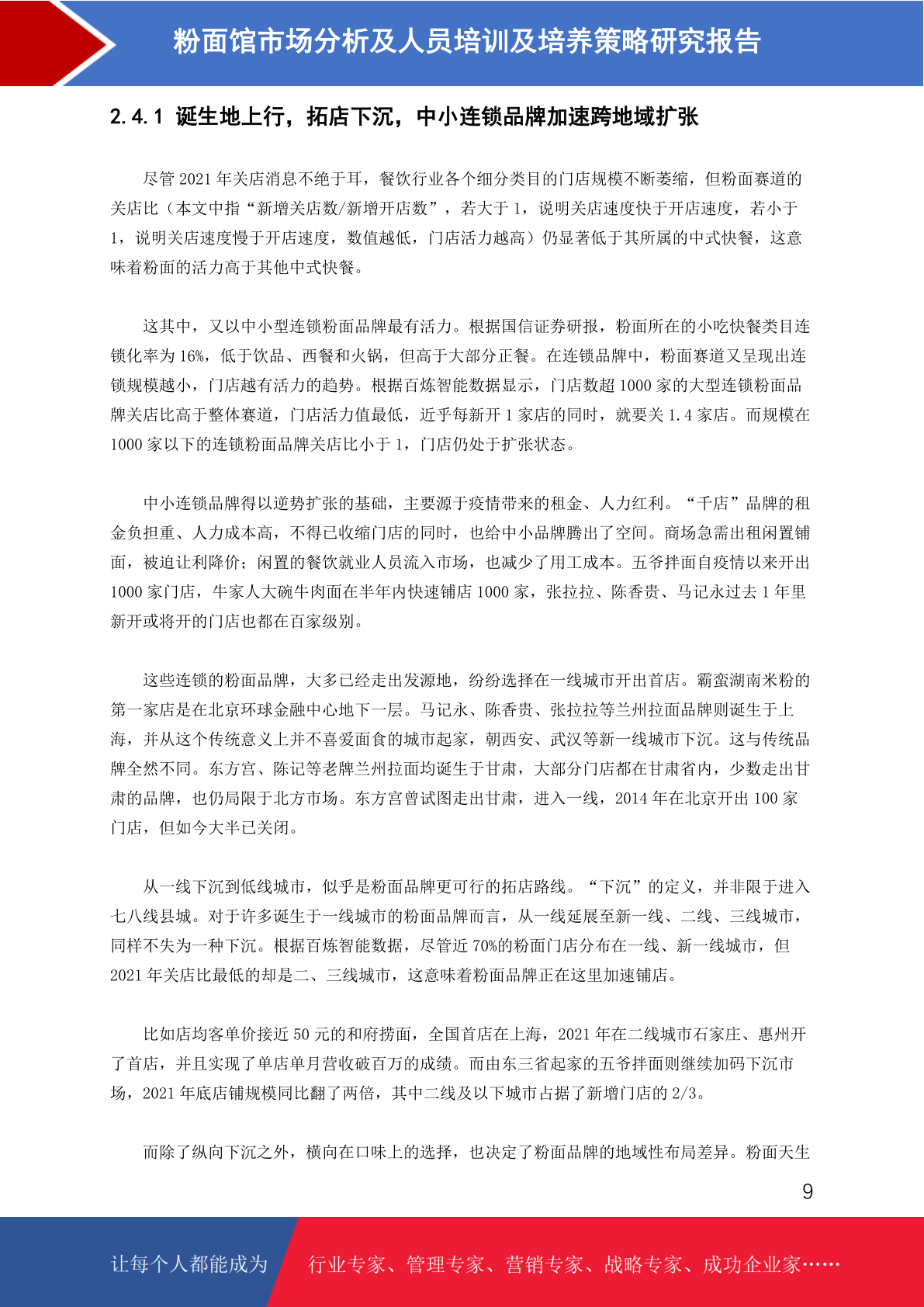 粉面馆市场分析及人员培训及培养策略研究报告

2.4.1 诞生地上行，拓店下沉，中小连锁品牌加速跨地域扩张

尽管 2021 年关店消息不绝于耳，餐饮行业各个细分类目的门店规模不断萎缩，但粉面赛道的关店比（本文中指“新增关店数/新增开店数”，若大于 1，说明关店速度快于开店速度，若小于 1，说明关店速度慢于开店速度，数值越低，门店活力越高）仍显著低于其所属的中式快餐，这意味着粉面的活力高于其他中式快餐。

这其中，又以中小型连锁粉面品牌最有活力。根据国信证券研报，粉面所在的小吃快餐类目连锁化率为 16%，低于饮品、西餐和火锅，但高于大部分正餐。在连锁品牌中，粉面赛道又呈现出连锁规模越小，门店越有活力的趋势。根据百炼智能数据显示，门店数超 1000 家的大型连锁粉面品牌关店比高于整体赛道，门店活力值最低，近乎每新开 1 家店的同时，就要关 1.4 家店。而规模在 1000 家以下的连锁粉面品牌关店比小于 1，门店仍处于扩张状态。

中小连锁品牌得以逆势扩张的基础，主要源于疫情带来的租金、人力红利。“千店”品牌的租金负担重、人力成本高，不得已收缩门店的同时，也给中小品牌腾出了空间。商场急需出租闲置铺面，被迫让利降价；闲置的餐饮就业人员流入市场，也减少了用工成本。五爷拌面自疫情以来开出 1000 家门店，牛家人大碗牛肉面在半年内快速铺店 1000 家，张拉拉、陈香贵、马记永过去 1 年里新开或将开的门店也都在百家级别。

这些连锁的粉面品牌，大多已经走出发源地，纷纷选择在一线城市开出首店。霸蛮湖南米粉的第一家店是在北京环球金融中心地下一层。马记永、陈香贵、张拉拉等兰州拉面品牌则诞生于上海，并从这个传统意义上并不喜爱面食的城市起家，朝西安、武汉等新一线城市下沉。这与传统品牌全然不同。东方宫、陈记等老牌兰州拉面均诞生于甘肃，大部分门店都在甘肃省内，少数走出甘肃的品牌，也仍局限于北方市场。东方宫曾试图走出甘肃，进入一线，2014 年在北京开出 100 家门店，但如今大半已关闭。

从一线下沉到低线城市，似乎是粉面品牌更可行的拓店路线。“下沉”的定义，并非限于进入七八线县城。对于许多诞生于一线城市的粉面品牌而言，从一线延展至新一线、二线、三线城市，同样不失为一种下沉。根据百炼智能数据，尽管近 70%的粉面门店分布在一线、新一线城市，但 2021 年关店比最低的却是二、三线城市，这意味着粉面品牌正在这里加速铺店。

比如店均客单价接近 50 元的和府捞面，全国首店在上海，2021 年在二线城市石家庄、惠州开了首店，并且实现了单店单月营收破百万的成绩。而由东三省起家的五爷拌面则继续加码下沉市场，2021 年底店铺规模同比翻了两倍，其中二线及以下城市占据了新增门店的 2/3。

而除了纵向下沉之外，横向在口味上的选择，也决定了粉面品牌的地域性布局差异。粉面天生

9

让每个人都能成为 行业专家、管理专家、营销专家、战略专家、成功企业家……